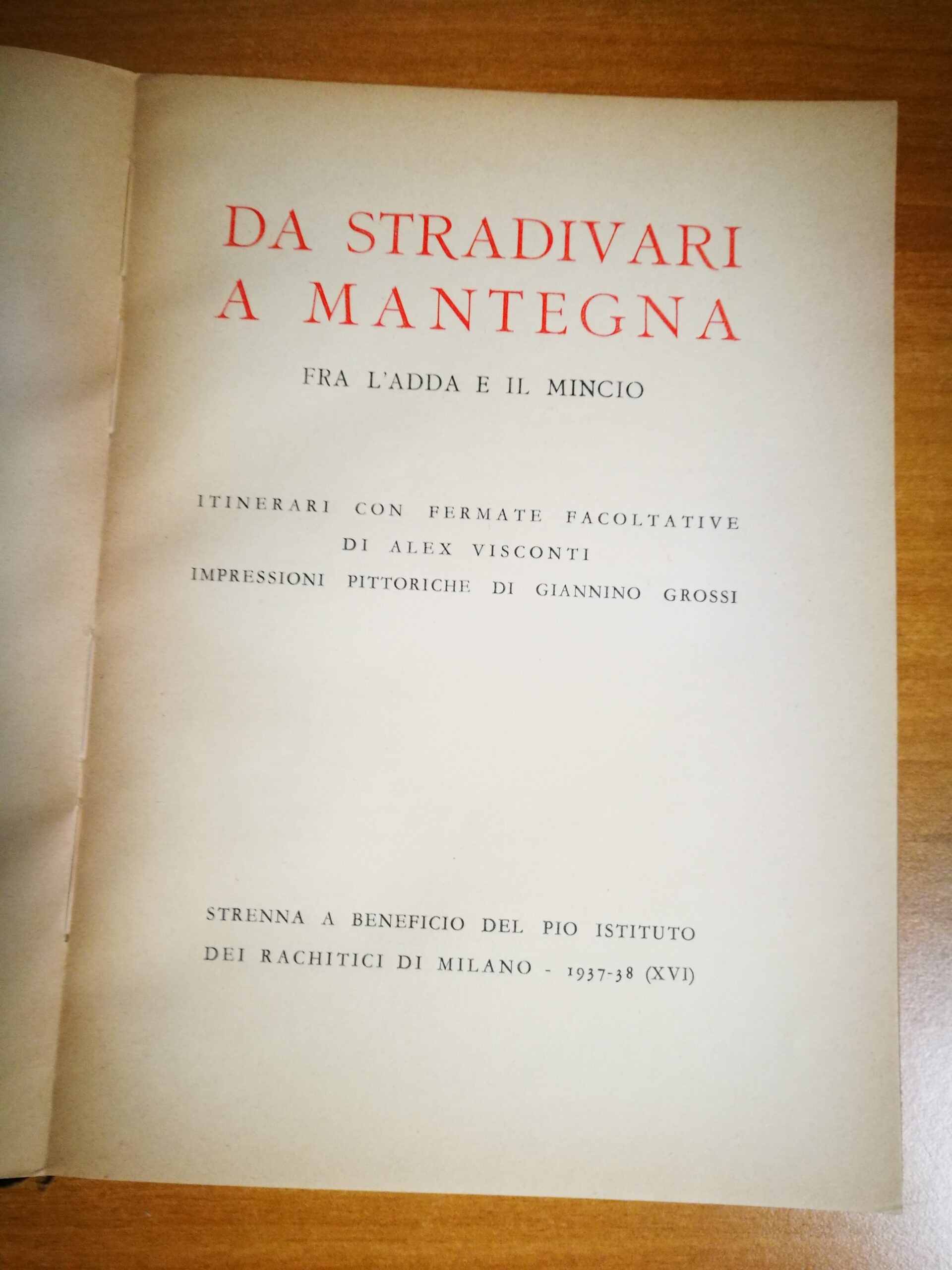 DA STRADIVARI
A MANTEGNA

FRA L'ADDA E IL MINCIO

ITINERARI CON FERMATE FACOLTATIVE
DI ALEX VISCONTI
IMPRESSIONI PITTORICHE DI GIANNINO GROSSI

STRENNA A BENEFICIO DEL PIO ISTITUTO
DEI RACHITICI DI MILANO - 1937-38 (XVI)